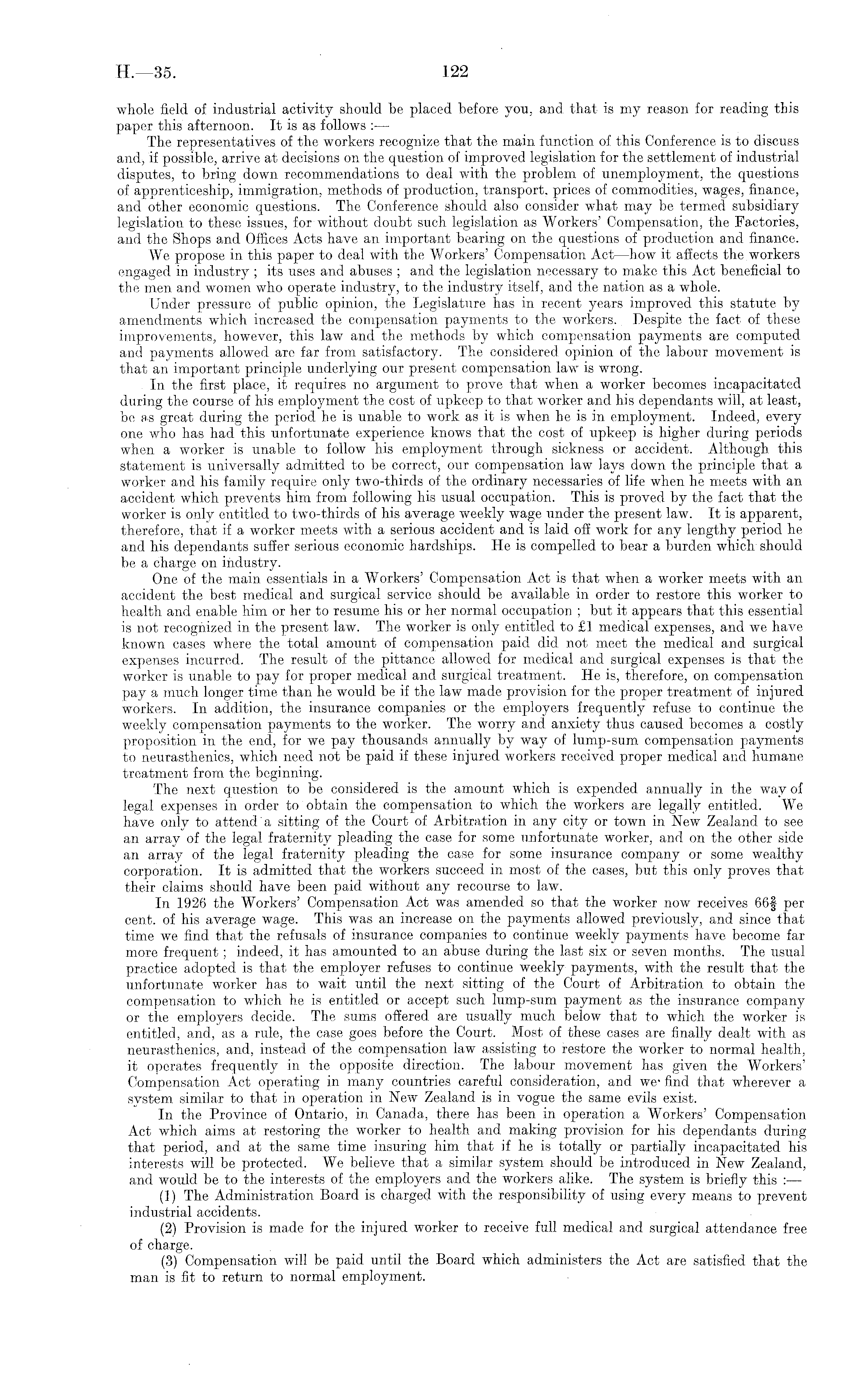 H.—35. 122

whole field of industrial activity should be placed before you, and that is my reason for reading this paper this afternoon. It is as follows :—

The representatives of the workers recognize that the main function of this Conference is to discuss and, if possible, arrive at decisions on the question of improved legislation for the settlement of industrial disputes, to bring down recommendations to deal with the problem of unemployment, the questions of apprenticeship, immigration, methods of production, transport, prices of commodities, wages, finance, and other economic questions. The Conference should also consider what may be termed subsidiary legislation to these issues, for without doubt such legislation as Workers' Compensation, the Factories, and the Shops and Offices Acts have an important bearing on the questions of production and finance.

We propose in this paper to deal with the Workers' Compensation Act—how it affects the workers engaged in industry ; its uses and abuses ; and the legislation necessary to make this Act beneficial to the men and women who operate industry, to the industry itself, and the nation as a whole.

Under pressure of public opinion, the Legislature has in recent years improved this statute by amendments which increased the compensation payments to the workers. Despite the fact of these improvements, however, this law and the methods by which compensation payments are computed and payments allowed are far from satisfactory. The considered opinion of the labour movement is that an important principle underlying our present compensation law is wrong.

In the first place, it requires no argument to prove that when a worker becomes incapacitated during the course of his employment the cost of upkeep to that worker and his dependants will, at least, be as great during the period he is unable to work as it is when he is in employment. Indeed, every one who has had this unfortunate experience knows that the cost of upkeep is higher during periods when a worker is unable to follow his employment through sickness or accident. Although this statement is universally admitted to be correct, our compensation law lays down the principle that a worker and his family require only two-thirds of the ordinary necessaries of life when he meets with an accident which prevents him from following his usual occupation. This is proved by the fact that the worker is only entitled to two-thirds of his average weekly wage under the present law. It is apparent, therefore, that if a worker meets with a serious accident and is laid off work for any lengthy period he and his dependants suffer serious economic hardships. He is compelled to bear a burden which should be a charge on industry.

One of the main essentials in a Workers' Compensation Act is that when a worker meets with an accident the best medical and surgical service should be available in order to restore this worker to health and enable him or her to resume his or her normal occupation ; but it appears that this essential is not recognized in the present law. The worker is only entitled to £1 medical expenses, and we have known cases where the total amount of compensation paid did not meet the medical and surgical expenses incurred. The result of the pittance allowed for medical and surgical expenses is that the worker is unable to pay for proper medical and surgical treatment. He is, therefore, on compensation pay a much longer time than he would be if the law made provision for the proper treatment of injured workers. In addition, the insurance companies or the employers frequently refuse to continue the weekly compensation payments to the worker. The worry and anxiety thus caused becomes a costly proposition in the end, for we pay thousands annually by way of lump-sum compensation payments to neurasthenics, which need not be paid if these injured workers received proper medical and humane treatment from the beginning.

The next question to be considered is the amount which is expended annually in the way of legal expenses in order to obtain the compensation to which the workers are legally entitled. We have only to attend a sitting of the Court of Arbitration in any city or town in New Zealand to see an array of the legal fraternity pleading the case for some unfortunate worker, and on the other side an array of the legal fraternity pleading the case for some insurance company or some wealthy corporation. It is admitted that the workers succeed in most of the cases, but this only proves that their claims should have been paid without any recourse to law.

In 1926 the Workers' Compensation Act was amended so that the worker now receives $66\frac{2}{3}$ per cent. of his average wage. This was an increase on the payments allowed previously, and since that time we find that the refusals of insurance companies to continue weekly payments have become far more frequent ; indeed, it has amounted to an abuse during the last six or seven months. The usual practice adopted is that the employer refuses to continue weekly payments, with the result that the unfortunate worker has to wait until the next sitting of the Court of Arbitration to obtain the compensation to which he is entitled or accept such lump-sum payment as the insurance company or the employers decide. The sums offered are usually much below that to which the worker is entitled, and, as a rule, the case goes before the Court. Most of these cases are finally dealt with as neurasthenics, and, instead of the compensation law assisting to restore the worker to normal health, it operates frequently in the opposite direction. The labour movement has given the Workers' Compensation Act operating in many countries careful consideration, and we find that wherever a system similar to that in operation in New Zealand is in vogue the same evils exist.

In the Province of Ontario, in Canada, there has been in operation a Workers' Compensation Act which aims at restoring the worker to health and making provision for his dependants during that period, and at the same time insuring him that if he is totally or partially incapacitated his interests will be protected. We believe that a similar system should be introduced in New Zealand, and would be to the interests of the employers and the workers alike. The system is briefly this :—

(1) The Administration Board is charged with the responsibility of using every means to prevent industrial accidents.

(2) Provision is made for the injured worker to receive full medical and surgical attendance free of charge.

(3) Compensation will be paid until the Board which administers the Act are satisfied that the man is fit to return to normal employment.